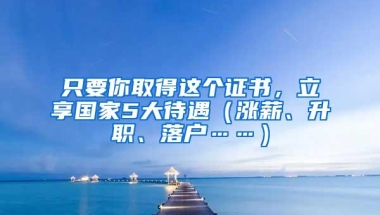 只要你取得这个证书，立享国家5大待遇（涨薪、升职、落户……）